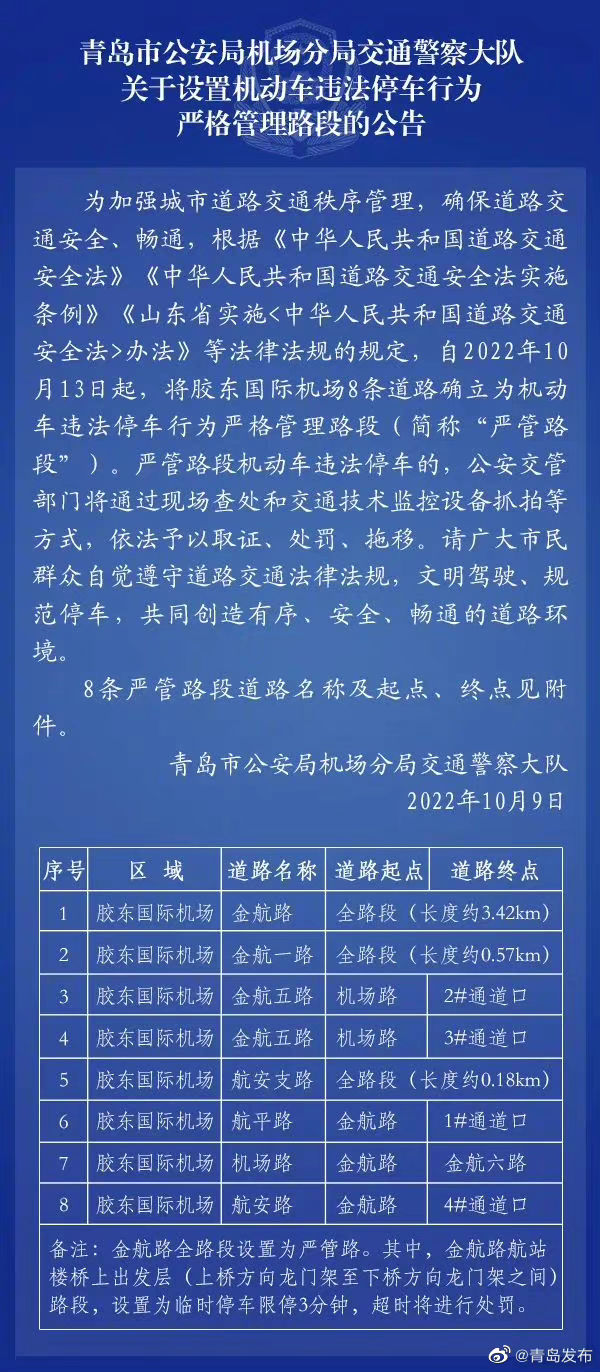 青岛市公安局机场分局交通警察大队
关于设置机动车违法停车行为
严格管理路段的公告

为加强城市道路交通秩序管理，确保道路交通安全、畅通，根据《中华人民共和国道路交通安全法》《中华人民共和国道路交通安全法实施条例》《山东省实施<中华人民共和国道路交通安全法>办法》等法律法规的规定，自2022年10月13日起，将胶东国际机场8条道路确立为机动车违法停车行为严格管理路段（简称“严管路段”）。严管路段机动车违法停车的，公安交管部门将通过现场查处和交通技术监控设备抓拍等方式，依法予以取证、处罚、拖移。请广大市民群众自觉遵守道路交通法律法规，文明驾驶、规范停车，共同创造有序、安全、畅通的道路环境。

8条严管路段道路名称及起点、终点见附件。

青岛市公安局机场分局交通警察大队
2022年10月9日

| 序号 | 区 域 | 道路名称 | 道路起点 | 道路终点 |
|---|---|---|---|---|
| 1 | 胶东国际机场 | 金航路 | 全路段（长度约3.42km） | |
| 2 | 胶东国际机场 | 金航一路 | 全路段（长度约0.57km） | |
| 3 | 胶东国际机场 | 金航五路 | 机场路 | 2#通道口 |
| 4 | 胶东国际机场 | 金航五路 | 机场路 | 3#通道口 |
| 5 | 胶东国际机场 | 航安支路 | 全路段（长度约0.18km） | |
| 6 | 胶东国际机场 | 航平路 | 金航路 | 1#通道口 |
| 7 | 胶东国际机场 | 机场路 | 金航路 | 金航六路 |
| 8 | 胶东国际机场 | 航安路 | 金航路 | 4#通道口 |

备注：金航路全路段设置为严管路。其中，金航路航站楼桥上出发层（上桥方向龙门架至下桥方向龙门架之间）路段，设置为临时停车限停3分钟，超时将进行处罚。

@青岛发布